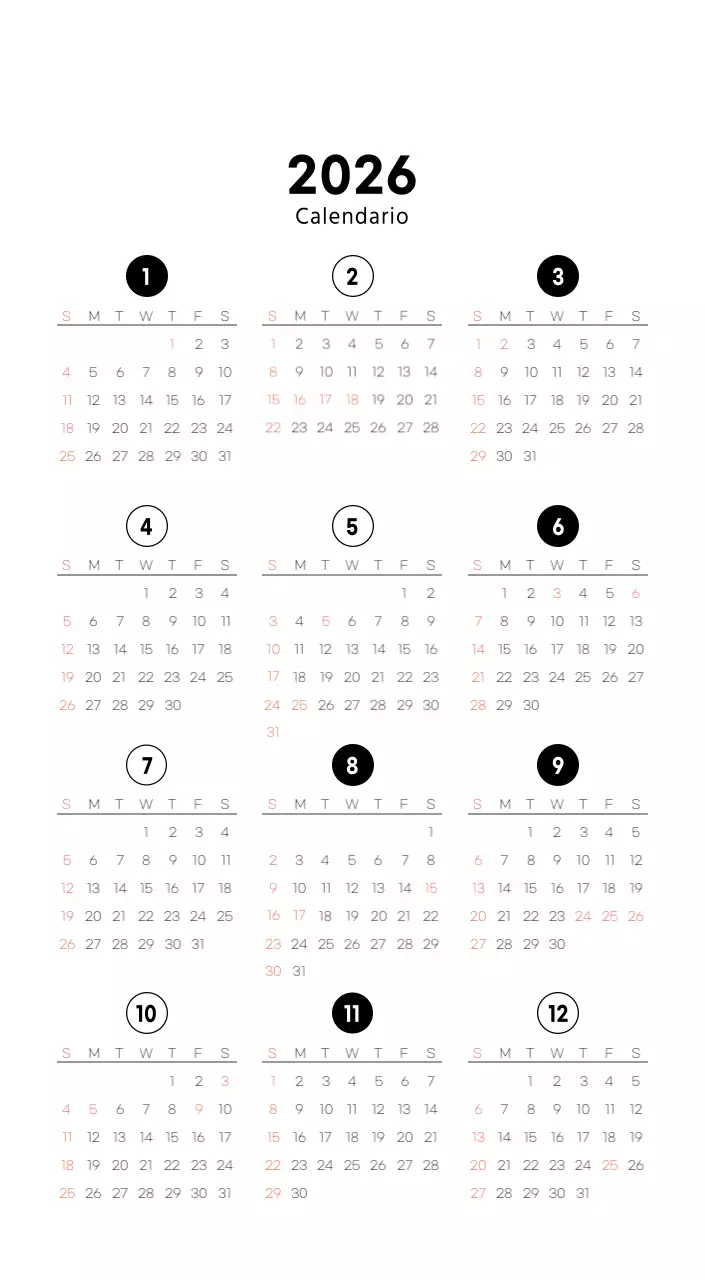 2026
Calendario

1

| S | M | T | W | T | F | S |
|---|---|---|---|---|---|---|
| | | | | 1 | 2 | 3 |
| 4 | 5 | 6 | 7 | 8 | 9 | 10 |
| 11 | 12 | 13 | 14 | 15 | 16 | 17 |
| 18 | 19 | 20 | 21 | 22 | 23 | 24 |
| 25 | 26 | 27 | 28 | 29 | 30 | 31 |

2

| S | M | T | W | T | F | S |
|---|---|---|---|---|---|---|
| 1 | 2 | 3 | 4 | 5 | 6 | 7 |
| 8 | 9 | 10 | 11 | 12 | 13 | 14 |
| 15 | 16 | 17 | 18 | 19 | 20 | 21 |
| 22 | 23 | 24 | 25 | 26 | 27 | 28 |

3

| S | M | T | W | T | F | S |
|---|---|---|---|---|---|---|
| 1 | 2 | 3 | 4 | 5 | 6 | 7 |
| 8 | 9 | 10 | 11 | 12 | 13 | 14 |
| 15 | 16 | 17 | 18 | 19 | 20 | 21 |
| 22 | 23 | 24 | 25 | 26 | 27 | 28 |
| 29 | 30 | 31 | | | | |

4

| S | M | T | W | T | F | S |
|---|---|---|---|---|---|---|
| | | | 1 | 2 | 3 | 4 |
| 5 | 6 | 7 | 8 | 9 | 10 | 11 |
| 12 | 13 | 14 | 15 | 16 | 17 | 18 |
| 19 | 20 | 21 | 22 | 23 | 24 | 25 |
| 26 | 27 | 28 | 29 | 30 | | |

5

| S | M | T | W | T | F | S |
|---|---|---|---|---|---|---|
| | | | | | 1 | 2 |
| 3 | 4 | 5 | 6 | 7 | 8 | 9 |
| 10 | 11 | 12 | 13 | 14 | 15 | 16 |
| 17 | 18 | 19 | 20 | 21 | 22 | 23 |
| 24 | 25 | 26 | 27 | 28 | 29 | 30 |
| 31 | | | | | | |

6

| S | M | T | W | T | F | S |
|---|---|---|---|---|---|---|
| | 1 | 2 | 3 | 4 | 5 | 6 |
| 7 | 8 | 9 | 10 | 11 | 12 | 13 |
| 14 | 15 | 16 | 17 | 18 | 19 | 20 |
| 21 | 22 | 23 | 24 | 25 | 26 | 27 |
| 28 | 29 | 30 | | | | |

7

| S | M | T | W | T | F | S |
|---|---|---|---|---|---|---|
| | | | 1 | 2 | 3 | 4 |
| 5 | 6 | 7 | 8 | 9 | 10 | 11 |
| 12 | 13 | 14 | 15 | 16 | 17 | 18 |
| 19 | 20 | 21 | 22 | 23 | 24 | 25 |
| 26 | 27 | 28 | 29 | 30 | 31 | |

8

| S | M | T | W | T | F | S |
|---|---|---|---|---|---|---|
| | | | | | | 1 |
| 2 | 3 | 4 | 5 | 6 | 7 | 8 |
| 9 | 10 | 11 | 12 | 13 | 14 | 15 |
| 16 | 17 | 18 | 19 | 20 | 21 | 22 |
| 23 | 24 | 25 | 26 | 27 | 28 | 29 |
| 30 | 31 | | | | | |

9

| S | M | T | W | T | F | S |
|---|---|---|---|---|---|---|
| | | 1 | 2 | 3 | 4 | 5 |
| 6 | 7 | 8 | 9 | 10 | 11 | 12 |
| 13 | 14 | 15 | 16 | 17 | 18 | 19 |
| 20 | 21 | 22 | 23 | 24 | 25 | 26 |
| 27 | 28 | 29 | 30 | | | |

10

| S | M | T | W | T | F | S |
|---|---|---|---|---|---|---|
| | | | | 1 | 2 | 3 |
| 4 | 5 | 6 | 7 | 8 | 9 | 10 |
| 11 | 12 | 13 | 14 | 15 | 16 | 17 |
| 18 | 19 | 20 | 21 | 22 | 23 | 24 |
| 25 | 26 | 27 | 28 | 29 | 30 | 31 |

11

| S | M | T | W | T | F | S |
|---|---|---|---|---|---|---|
| 1 | 2 | 3 | 4 | 5 | 6 | 7 |
| 8 | 9 | 10 | 11 | 12 | 13 | 14 |
| 15 | 16 | 17 | 18 | 19 | 20 | 21 |
| 22 | 23 | 24 | 25 | 26 | 27 | 28 |
| 29 | 30 | | | | | |

12

| S | M | T | W | T | F | S |
|---|---|---|---|---|---|---|
| | | 1 | 2 | 3 | 4 | 5 |
| 6 | 7 | 8 | 9 | 10 | 11 | 12 |
| 13 | 14 | 15 | 16 | 17 | 18 | 19 |
| 20 | 21 | 22 | 23 | 24 | 25 | 26 |
| 27 | 28 | 29 | 30 | 31 | | |